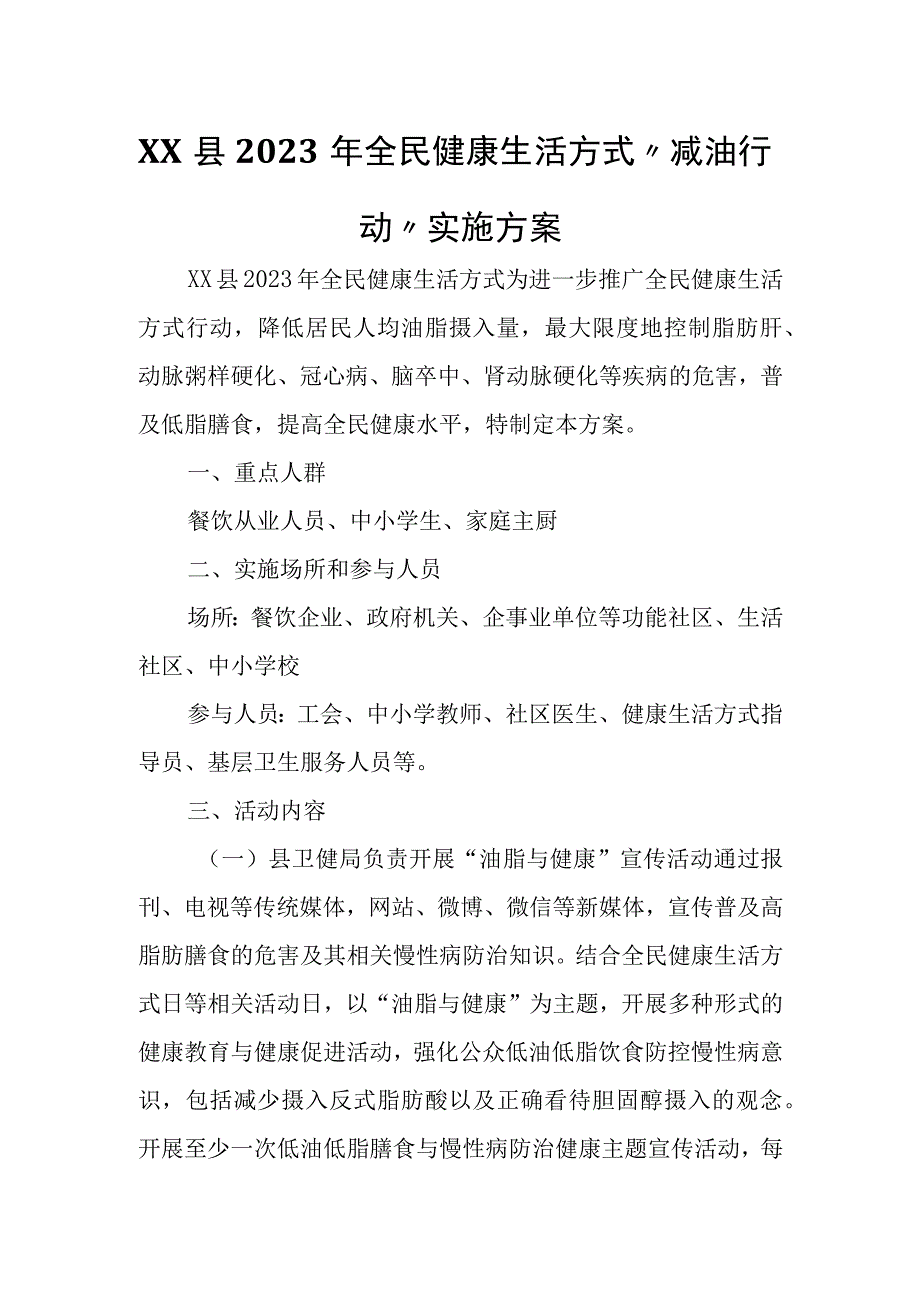 XX县2023年全民健康生活方式〃减油行动〃实施方案

XX县2023年全民健康生活方式为进一步推广全民健康生活方式行动，降低居民人均油脂摄入量，最大限度地控制脂肪肝、动脉粥样硬化、冠心病、脑卒中、肾动脉硬化等疾病的危害，普及低脂膳食，提高全民健康水平，特制定本方案。

一、重点人群

餐饮从业人员、中小学生、家庭主厨

二、实施场所和参与人员

场所：餐饮企业、政府机关、企事业单位等功能社区、生活社区、中小学校

参与人员：工会、中小学教师、社区医生、健康生活方式指导员、基层卫生服务人员等。

三、活动内容

（一）县卫健局负责开展“油脂与健康”宣传活动通过报刊、电视等传统媒体，网站、微博、微信等新媒体，宣传普及高脂肪膳食的危害及其相关慢性病防治知识。结合全民健康生活方式日等相关活动日，以“油脂与健康”为主题，开展多种形式的健康教育与健康促进活动，强化公众低油低脂饮食防控慢性病意识，包括减少摄入反式脂肪酸以及正确看待胆固醇摄入的观念。开展至少一次低油低脂膳食与慢性病防治健康主题宣传活动，每